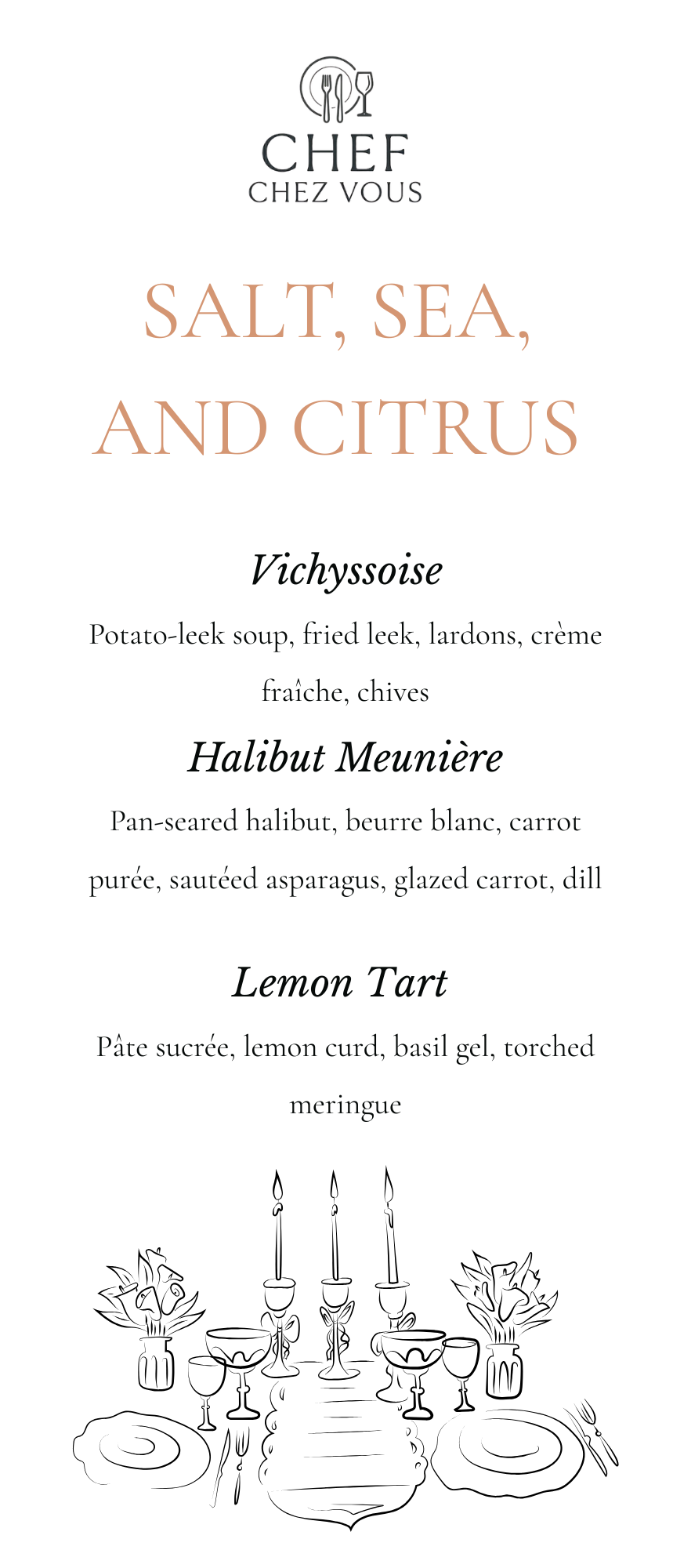 CHEF
CHEZ VOUS

SALT, SEA, AND CITRUS

Vichyssoise

Potato-leek soup, fried leek, lardons, crème fraîche, chives

Halibut Meunière

Pan-seared halibut, beurre blanc, carrot purée, sautéed asparagus, glazed carrot, dill

Lemon Tart

Pâte sucrée, lemon curd, basil gel, torched meringue